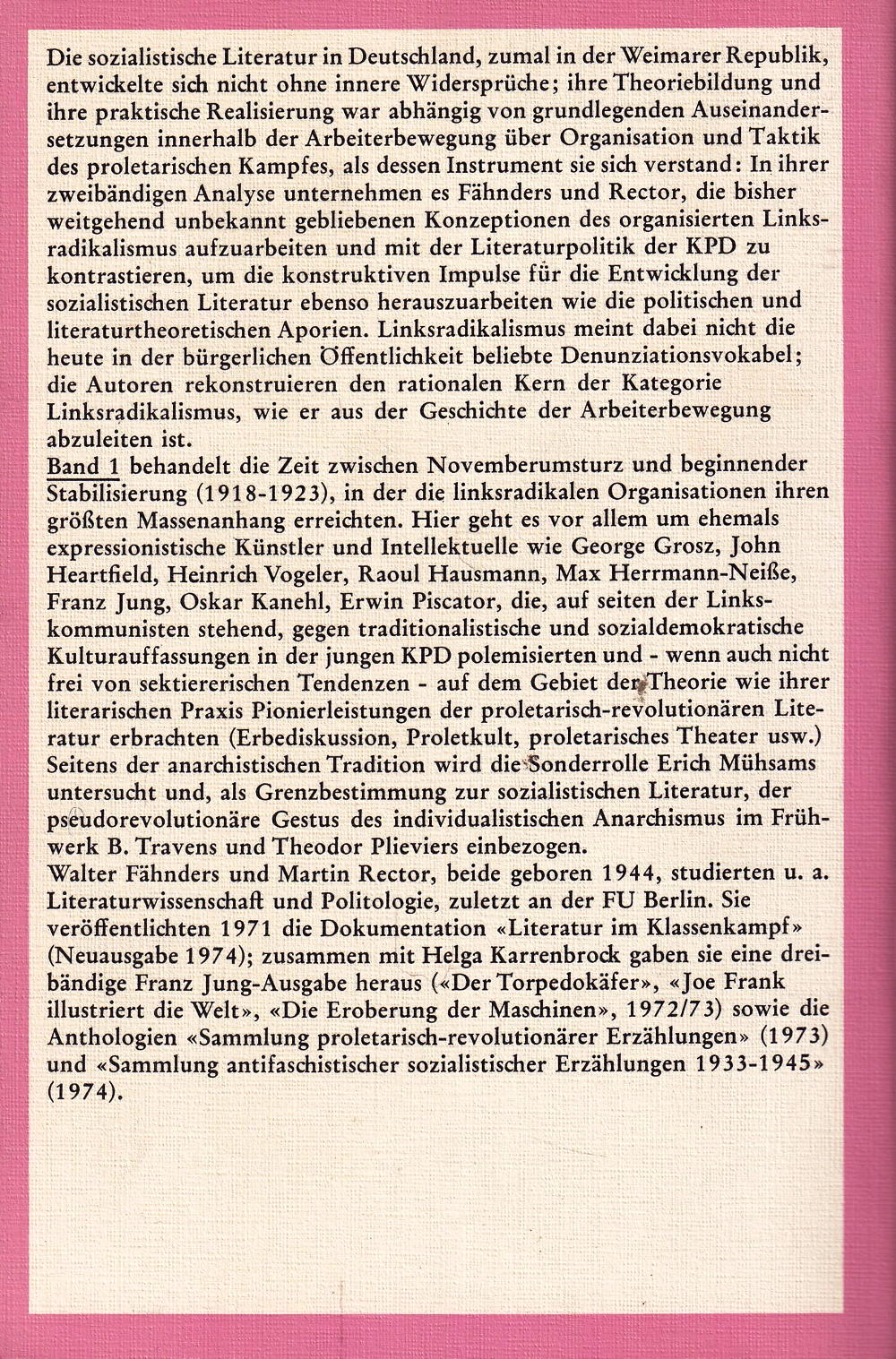 Die sozialistische Literatur in Deutschland, zumal in der Weimarer Republik, entwickelte sich nicht ohne innere Widersprüche; ihre Theoriebildung und ihre praktische Realisierung war abhängig von grundlegenden Auseinandersetzungen innerhalb der Arbeiterbewegung über Organisation und Taktik des proletarischen Kampfes, als dessen Instrument sie sich verstand: In ihrer zweibändigen Analyse unternehmen es Fähnders und Rector, die bisher weitgehend unbekannt gebliebenen Konzeptionen des organisierten Linksradikalismus aufzuarbeiten und mit der Literaturpolitik der KPD zu kontrastieren, um die konstruktiven Impulse für die Entwicklung der sozialistischen Literatur ebenso herauszuarbeiten wie die politischen und literaturtheoretischen Aporien. Linksradikalismus meint dabei nicht die heute in der bürgerlichen Öffentlichkeit beliebte Denunziationsvokabel; die Autoren rekonstruieren den rationalen Kern der Kategorie Linksradikalismus, wie er aus der Geschichte der Arbeiterbewegung abzuleiten ist.
Band 1 behandelt die Zeit zwischen Novemberumsturz und beginnender Stabilisierung (1918-1923), in der die linksradikalen Organisationen ihren größten Massenanhang erreichten. Hier geht es vor allem um ehemals expressionistische Künstler und Intellektuelle wie George Grosz, John Heartfield, Heinrich Vogeler, Raoul Hausmann, Max Herrmann-Neiße, Franz Jung, Oskar Kanehl, Erwin Piscator, die, auf seiten der Linkskommunisten stehend, gegen traditionalistische und sozialdemokratische Kulturauffassungen in der jungen KPD polemisierten und - wenn auch nicht frei von sektiererischen Tendenzen - auf dem Gebiet der Theorie wie ihrer literarischen Praxis Pionierleistungen der proletarisch-revolutionären Literatur erbrachten (Erbediskussion, Proletkult, proletarisches Theater usw.) Seitens der anarchistischen Tradition wird die Sonderrolle Erich Mühsams untersucht und, als Grenzbestimmung zur sozialistischen Literatur, der pseudorevolutionäre Gestus des individualistischen Anarchismus im Frühwerk B. Travens und Theodor Plieviers einbezogen.
Walter Fähnders und Martin Rector, beide geboren 1944, studierten u. a. Literaturwissenschaft und Politologie, zuletzt an der FU Berlin. Sie veröffentlichten 1971 die Dokumentation «Literatur im Klassenkampf» (Neuausgabe 1974); zusammen mit Helga Karrenbrock gaben sie eine dreibändige Franz Jung-Ausgabe heraus («Der Torpedokäfer», «Joe Frank illustriert die Welt», «Die Eroberung der Maschinen», 1972/73) sowie die Anthologien «Sammlung proletarisch-revolutionärer Erzählungen» (1973) und «Sammlung antifaschistischer sozialistischer Erzählungen 1933-1945» (1974).